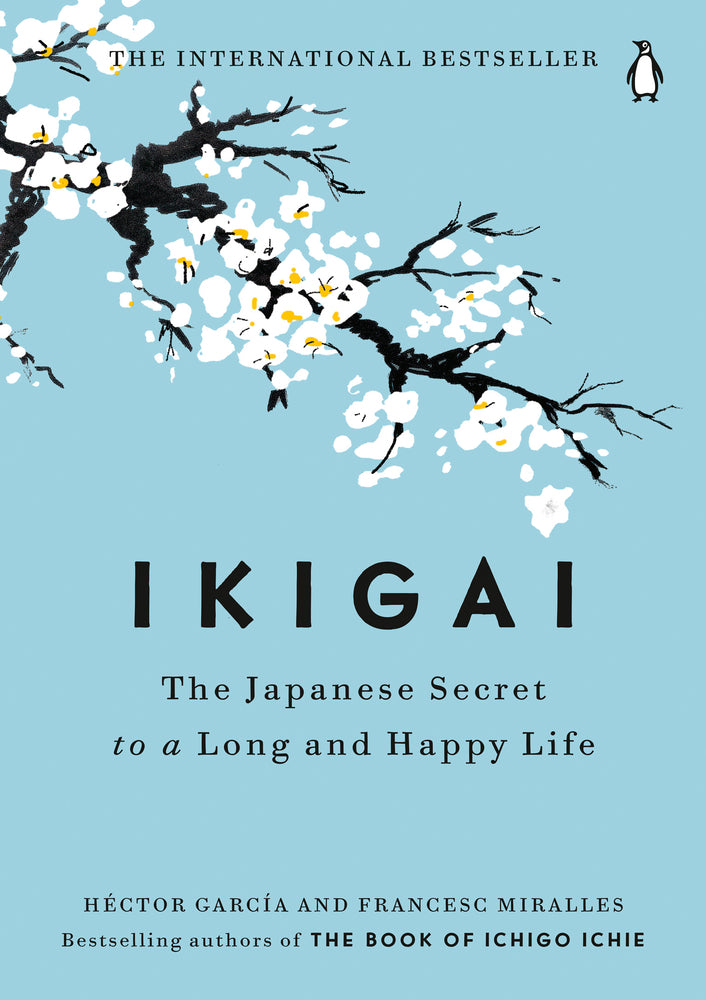 THE INTERNATIONAL BESTSELLER

IKIGAI

The Japanese Secret
to a Long and Happy Life

HÉCTOR GARCÍA AND FRANCESC MIRALLES
Bestselling authors of THE BOOK OF ICHIGO ICHIE